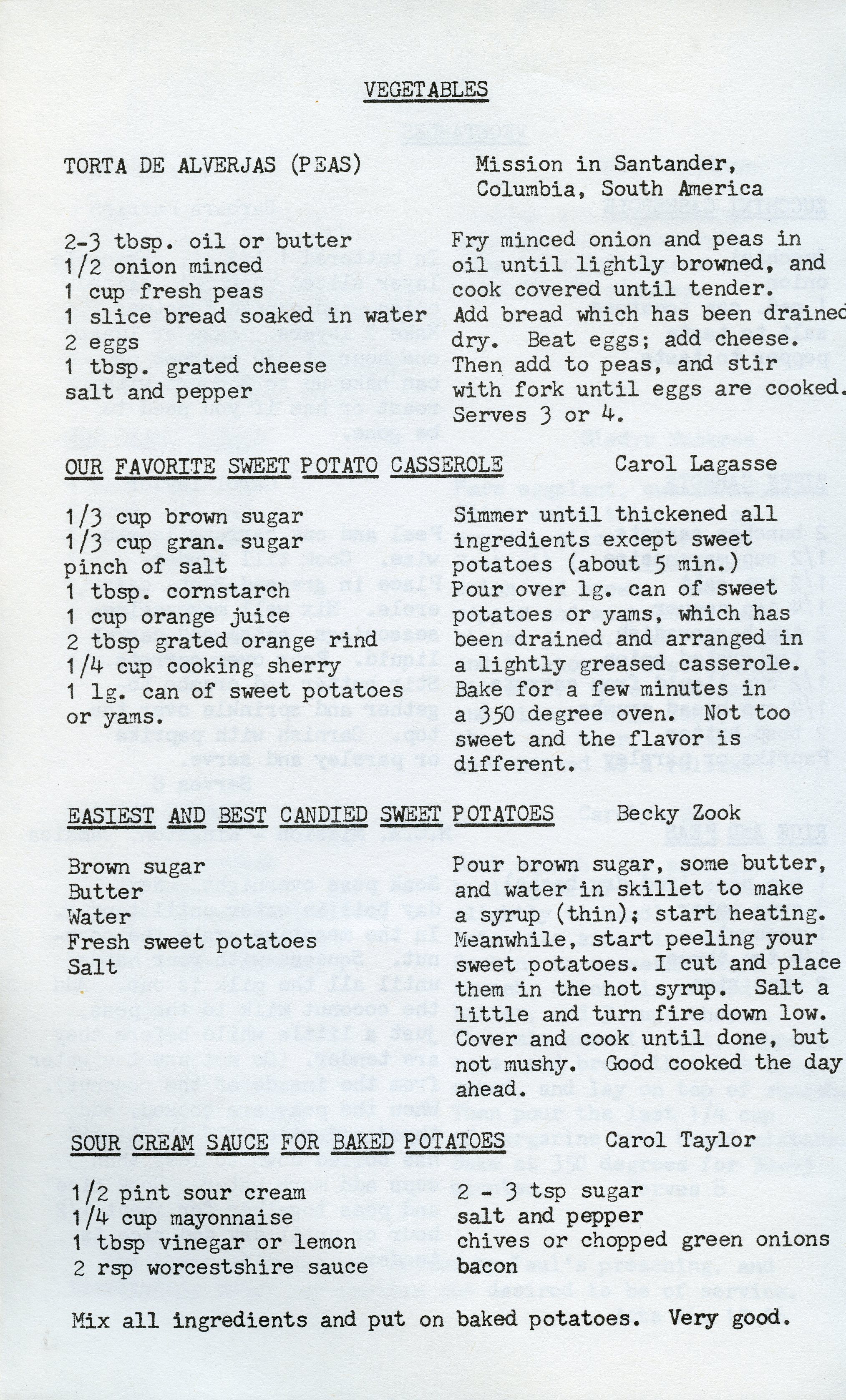 VEGETABLES

TORTA DE ALVERJAS (PEAS)

Mission in Santander, Columbia, South America

2-3 tbsp. oil or butter
1/2 onion minced
1 cup fresh peas
1 slice bread soaked in water
2 eggs
1 tbsp. grated cheese
salt and pepper

Fry minced onion and peas in oil until lightly browned, and cook covered until tender. Add bread which has been drained dry. Beat eggs; add cheese. Then add to peas, and stir with fork until eggs are cooked. Serves 3 or 4.

OUR FAVORITE SWEET POTATO CASSEROLE

Carol Lagasse

1/3 cup brown sugar
1/3 cup gran. sugar
pinch of salt
1 tbsp. cornstarch
1 cup orange juice
2 tbsp grated orange rind
1/4 cup cooking sherry
1 lg. can of sweet potatoes or yams.

Simmer until thickened all ingredients except sweet potatoes (about 5 min.) Pour over lg. can of sweet potatoes or yams, which has been drained and arranged in a lightly greased casserole. Bake for a few minutes in a 350 degree oven. Not too sweet and the flavor is different.

EASIEST AND BEST CANDIED SWEET POTATOES

Becky Zook

Brown sugar
Butter
Water
Fresh sweet potatoes
Salt

Pour brown sugar, some butter, and water in skillet to make a syrup (thin); start heating. Meanwhile, start peeling your sweet potatoes. I cut and place them in the hot syrup. Salt a little and turn fire down low. Cover and cook until done, but not mushy. Good cooked the day ahead.

SOUR CREAM SAUCE FOR BAKED POTATOES

Carol Taylor

1/2 pint sour cream
1/4 cup mayonnaise
1 tbsp vinegar or lemon
2 rsp worcestshire sauce

2 - 3 tsp sugar
salt and pepper
chives or chopped green onions
bacon

Mix all ingredients and put on baked potatoes. Very good.